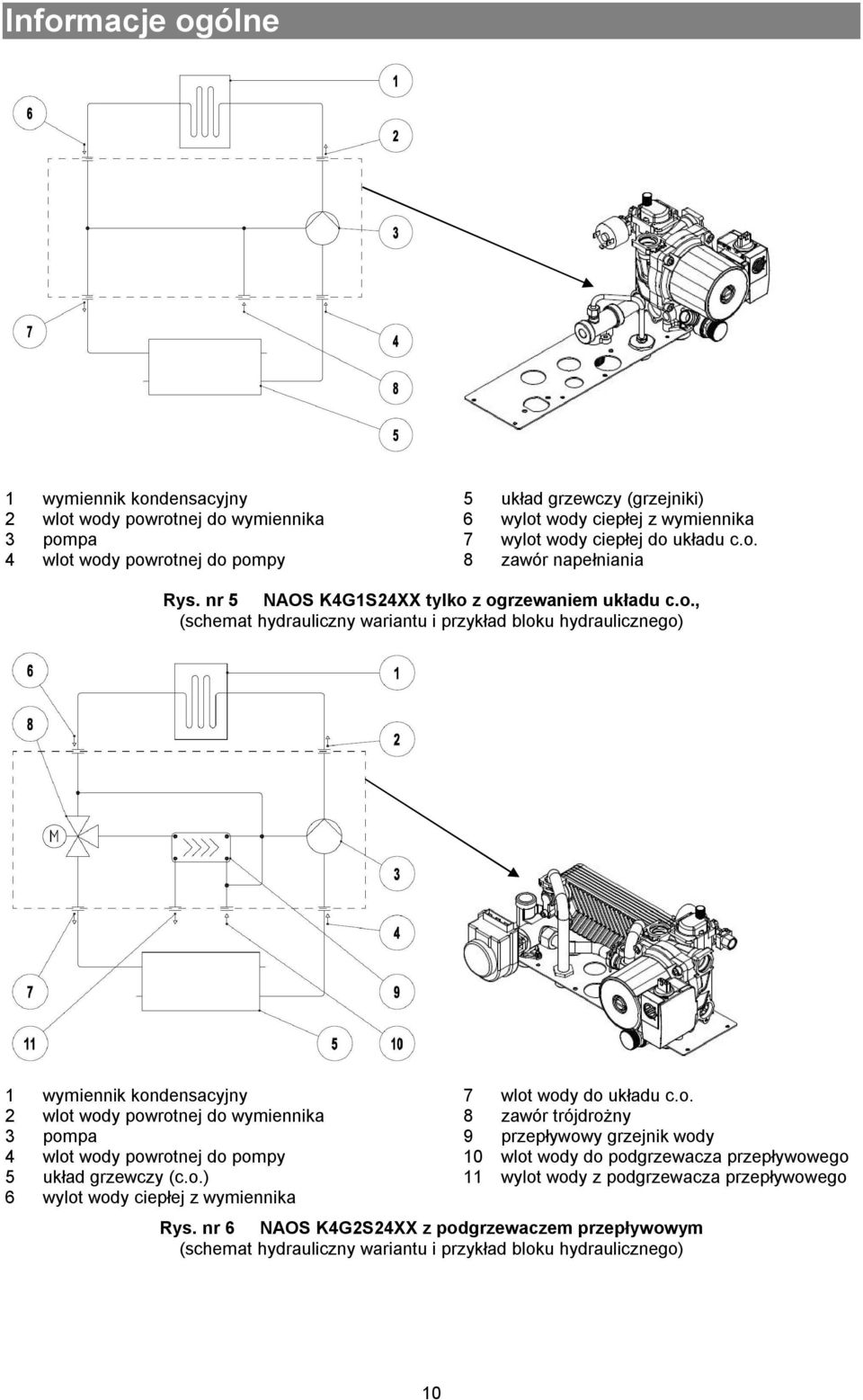 Informacje ogólne

6
1
2
3
7
4
8
5

1 wymiennik kondensacyjny
2 wlot wody powrotnej do wymiennika
3 pompa
4 wlot wody powrotnej do pompy

5 układ grzewczy (grzejniki)
6 wylot wody ciepłej z wymiennika
7 wylot wody ciepłej do układu c.o.
8 zawór napełniania

Rys. nr 5 NAOS K4G1S24XX tylko z ogrzewaniem układu c.o., (schemat hydrauliczny wariantu i przykład bloku hydraulicznego)

6
1
8
2
M
3
4
7
9
11
5
10

1 wymiennik kondensacyjny
2 wlot wody powrotnej do wymiennika
3 pompa
4 wlot wody powrotnej do pompy
5 układ grzewczy (c.o.)
6 wylot wody ciepłej z wymiennika

7 wlot wody do układu c.o.
8 zawór trójdrożny
9 przepływowy grzejnik wody
10 wlot wody do podgrzewacza przepływowego
11 wylot wody z podgrzewacza przepływowego

Rys. nr 6 NAOS K4G2S24XX z podgrzewaczem przepływowym (schemat hydrauliczny wariantu i przykład bloku hydraulicznego)

10